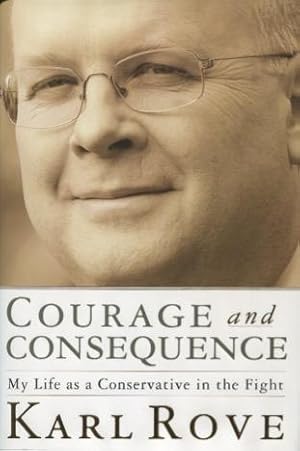 COURAGE and CONSEQUENCE

My Life as a Conservative in the Fight

KARL ROVE